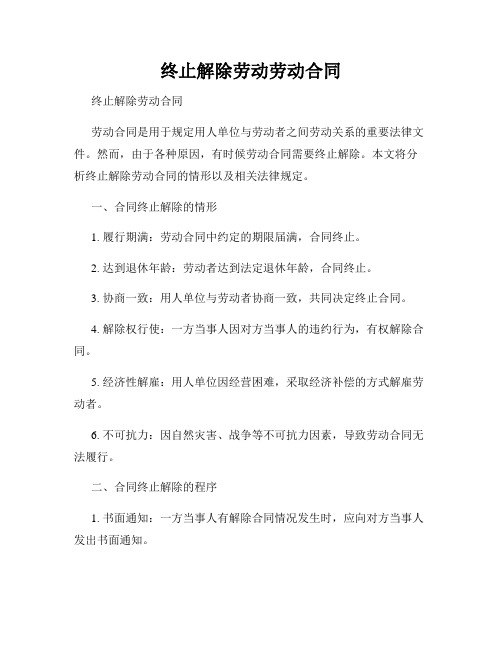 终止解除劳动劳动合同

终止解除劳动合同

劳动合同是用于规定用人单位与劳动者之间劳动关系的重要法律文件。然而，由于各种原因，有时候劳动合同需要终止解除。本文将分析终止解除劳动合同的情形以及相关法律规定。

一、合同终止解除的情形

1. 履行期满：劳动合同中约定的期限届满，合同终止。

2. 达到退休年龄：劳动者达到法定退休年龄，合同终止。

3. 协商一致：用人单位与劳动者协商一致，共同决定终止合同。

4. 解除权行使：一方当事人因对方当事人的违约行为，有权解除合同。

5. 经济性解雇：用人单位因经营困难，采取经济补偿的方式解雇劳动者。

6. 不可抗力：因自然灾害、战争等不可抗力因素，导致劳动合同无法履行。

二、合同终止解除的程序

1. 书面通知：一方当事人有解除合同情况发生时，应向对方当事人发出书面通知。